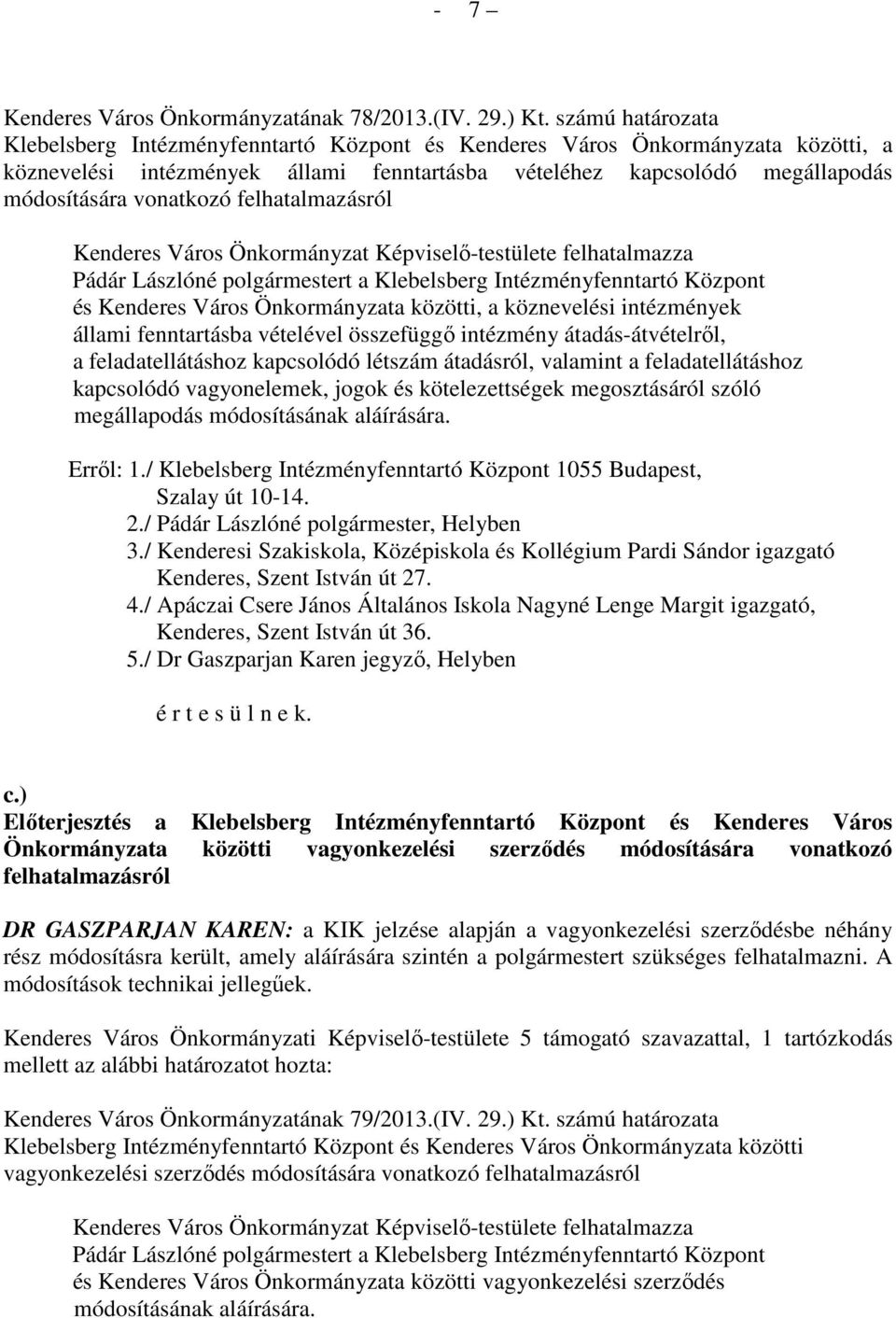 - 7 –

Kenderes Város Önkormányzatának 78/2013.(IV. 29.) Kt. számú határozata
Klebelsberg Intézményfenntartó Központ és Kenderes Város Önkormányzata közötti, a köznevelési intézmények állami fenntartásba vételéhez kapcsolódó megállapodás módosítására vonatkozó felhatalmazásról

Kenderes Város Önkormányzat Képviselő-testülete felhatalmazza Pádár Lászlóné polgármestert a Klebelsberg Intézményfenntartó Központ és Kenderes Város Önkormányzata közötti, a köznevelési intézmények állami fenntartásba vételével összefüggő intézmény átadás-átvételről, a feladatellátáshoz kapcsolódó létszám átadásról, valamint a feladatellátáshoz kapcsolódó vagyonelemek, jogok és kötelezettségek megosztásáról szóló megállapodás módosításának aláírására.

Erről: 1./ Klebelsberg Intézményfenntartó Központ 1055 Budapest, Szalay út 10-14.
2./ Pádár Lászlóné polgármester, Helyben
3./ Kenderesi Szakiskola, Középiskola és Kollégium Pardi Sándor igazgató Kenderes, Szent István út 27.
4./ Apáczai Csere János Általános Iskola Nagyné Lenge Margit igazgató, Kenderes, Szent István út 36.
5./ Dr Gaszparjan Karen jegyző, Helyben

é r t e s ü l n e k.

c.)
Előterjesztés a Klebelsberg Intézményfenntartó Központ és Kenderes Város Önkormányzata közötti vagyonkezelési szerződés módosítására vonatkozó felhatalmazásról

DR GASZPARJAN KAREN: a KIK jelzése alapján a vagyonkezelési szerződésbe néhány rész módosításra került, amely aláírására szintén a polgármestert szükséges felhatalmazni. A módosítások technikai jellegűek.

Kenderes Város Önkormányzati Képviselő-testülete 5 támogató szavazattal, 1 tartózkodás mellett az alábbi határozatot hozta:

Kenderes Város Önkormányzatának 79/2013.(IV. 29.) Kt. számú határozata
Klebelsberg Intézményfenntartó Központ és Kenderes Város Önkormányzata közötti vagyonkezelési szerződés módosítására vonatkozó felhatalmazásról

Kenderes Város Önkormányzat Képviselő-testülete felhatalmazza Pádár Lászlóné polgármestert a Klebelsberg Intézményfenntartó Központ és Kenderes Város Önkormányzata közötti vagyonkezelési szerződés módosításának aláírására.